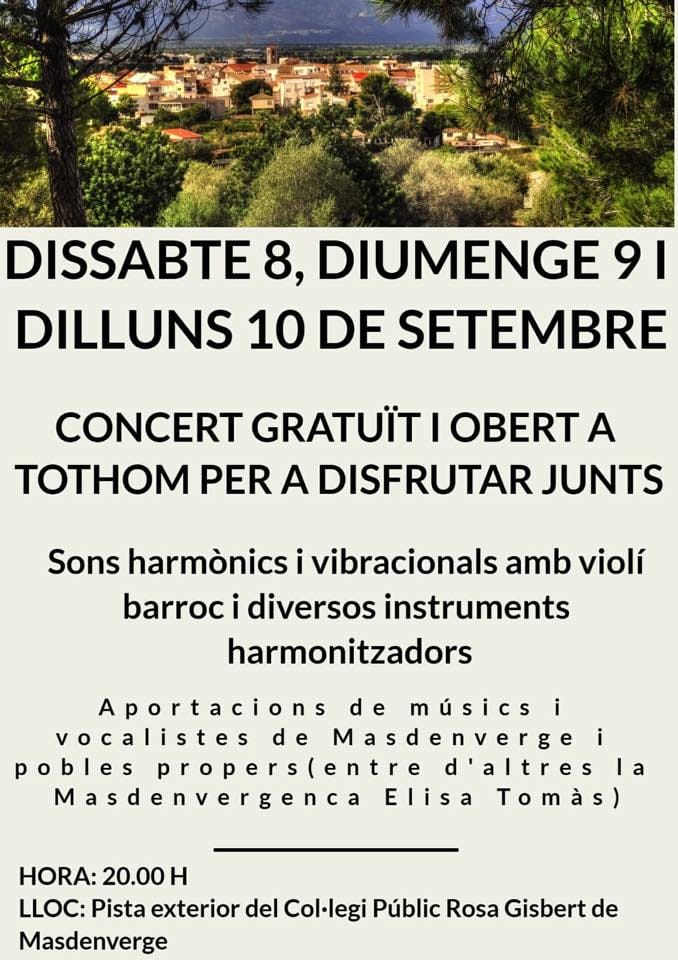 DISSABTE 8, DIUMENGE 9 I DILLUNS 10 DE SETEMBRE

CONCERT GRATUÏT I OBERT A TOTHOM PER A DISFRUTAR JUNTS

Sons harmònics i vibracionals amb violí barroc i diversos instruments harmonitzadors

Aportacions de músics i vocalistes de Masdenverge i pobles propers(entre d'altres la Masdenvergenca Elisa Tomàs)

HORA: 20.00 H
LLOC: Pista exterior del Col·legi Públic Rosa Gisbert de Masdenverge